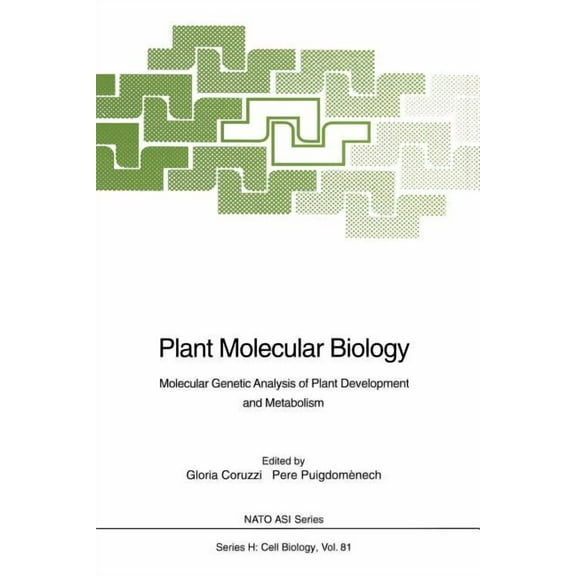 Plant Molecular Biology

Molecular Genetic Analysis of Plant Development and Metabolism

Edited by
Gloria Coruzzi Pere Puigdomènech

NATO ASI Series

Series H: Cell Biology, Vol. 81